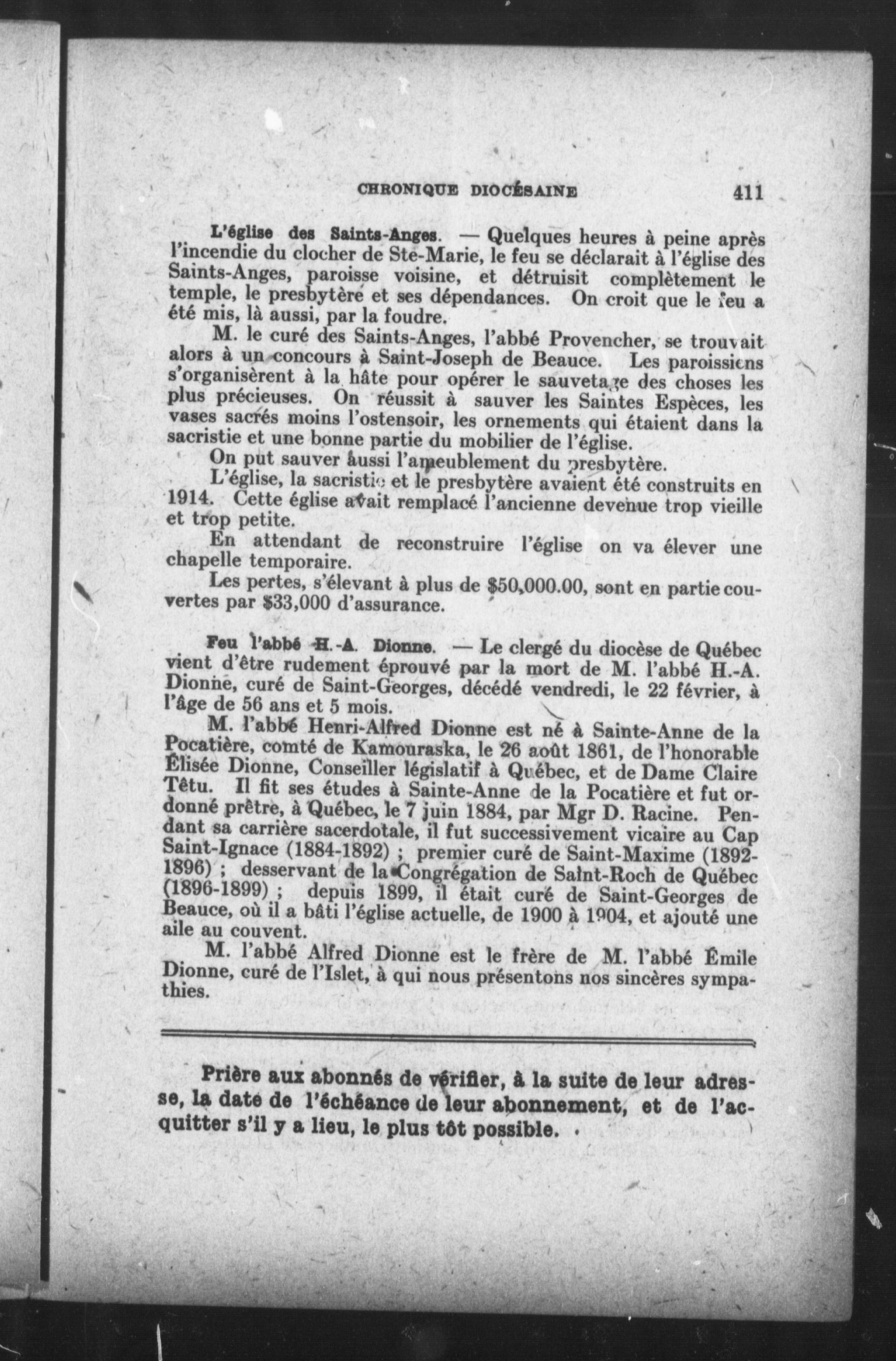 CHRONIQUE DIOCÉSAINE 411

L'église des Saints-Anges. — Quelques heures à peine après l'incendie du clocher de Ste-Marie, le feu se déclarait à l'église des Saints-Anges, paroisse voisine, et détruisit complètement le temple, le presbytère et ses dépendances. On croit que le feu a été mis, là aussi, par la foudre.

M. le curé des Saints-Anges, l'abbé Provencher, se trouvait alors à un concours à Saint-Joseph de Beauce. Les paroissiens s'organisèrent à la hâte pour opérer le sauvetage des choses les plus précieuses. On réussit à sauver les Saintes Espèces, les vases sacrés moins l'ostensoir, les ornements qui étaient dans la sacristie et une bonne partie du mobilier de l'église.

On put sauver aussi l'ameublement du presbytère.

L'église, la sacristie et le presbytère avaient été construits en 1914. Cette église avait remplacé l'ancienne devenue trop vieille et trop petite.

En attendant de reconstruire l'église on va élever une chapelle temporaire.

Les pertes, s'élevant à plus de $50,000.00, sont en partie couvertes par $33,000 d'assurance.

Feu l'abbé H.-A. Dionne. — Le clergé du diocèse de Québec vient d'être rudement éprouvé par la mort de M. l'abbé H.-A. Dionne, curé de Saint-Georges, décédé vendredi, le 22 février, à l'âge de 56 ans et 5 mois.

M. l'abbé Henri-Alfred Dionne est né à Sainte-Anne de la Pocatière, comté de Kamouraska, le 26 août 1861, de l'honorable Élisée Dionne, Conseiller législatif à Québec, et de Dame Claire Têtu. Il fit ses études à Sainte-Anne de la Pocatière et fut ordonné prêtre, à Québec, le 7 juin 1884, par Mgr D. Racine. Pendant sa carrière sacerdotale, il fut successivement vicaire au Cap Saint-Ignace (1884-1892) ; premier curé de Saint-Maxime (1892-1896) ; desservant de la Congrégation de Saint-Roch de Québec (1896-1899) ; depuis 1899, il était curé de Saint-Georges de Beauce, où il a bâti l'église actuelle, de 1900 à 1904, et ajouté une aile au couvent.

M. l'abbé Alfred Dionne est le frère de M. l'abbé Émile Dionne, curé de l'Islet, à qui nous présentons nos sincères sympathies.

Prière aux abonnés de vérifier, à la suite de leur adresse, la date de l'échéance de leur abonnement, et de l'acquitter s'il y a lieu, le plus tôt possible.